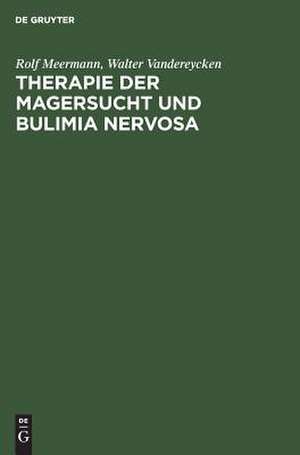 DE GRUYTER

Rolf Meermann, Walter Vandereycken

THERAPIE DER MAGERSUCHT UND BULIMIA NERVOSA

DE G